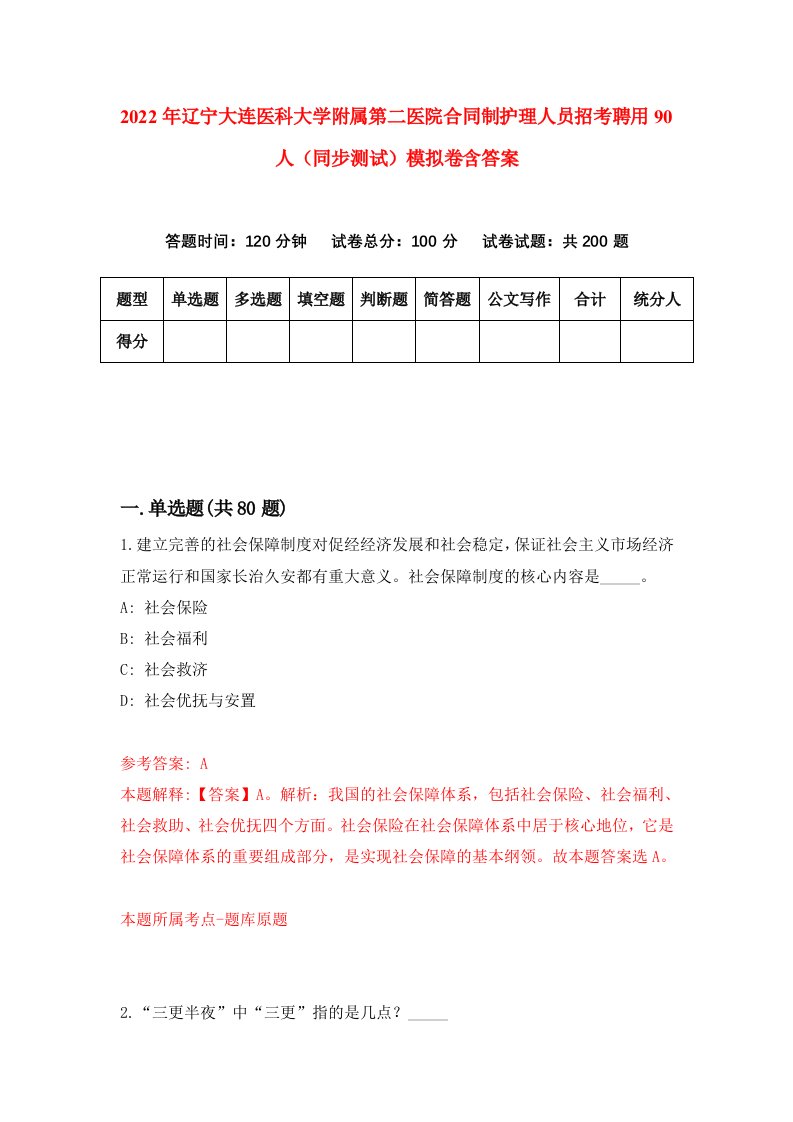 2022年辽宁大连医科大学附属第二医院合同制护理人员招考聘用90人（同步测试）模拟卷含答案

答题时间：120分钟　试卷总分：100分　试卷试题：共200题

| 题型 | 单选题 | 多选题 | 填空题 | 判断题 | 简答题 | 公文写作 | 合计 | 统分人 |
|---|---|---|---|---|---|---|---|---|
| 得分 | | | | | | | | |

一.单选题(共80题)

1.建立完善的社会保障制度对促经经济发展和社会稳定,保证社会主义市场经济正常运行和国家长治久安都有重大意义。社会保障制度的核心内容是_____。
A: 社会保险
B: 社会福利
C: 社会救济
D: 社会优抚与安置

参考答案: A
本题解释:【答案】A。解析：我国的社会保障体系，包括社会保险、社会福利、社会救助、社会优抚四个方面。社会保险在社会保障体系中居于核心地位，它是社会保障体系的重要组成部分，是实现社会保障的基本纲领。故本题答案选A。

本题所属考点-题库原题

2.“三更半夜”中“三更”指的是几点？_____